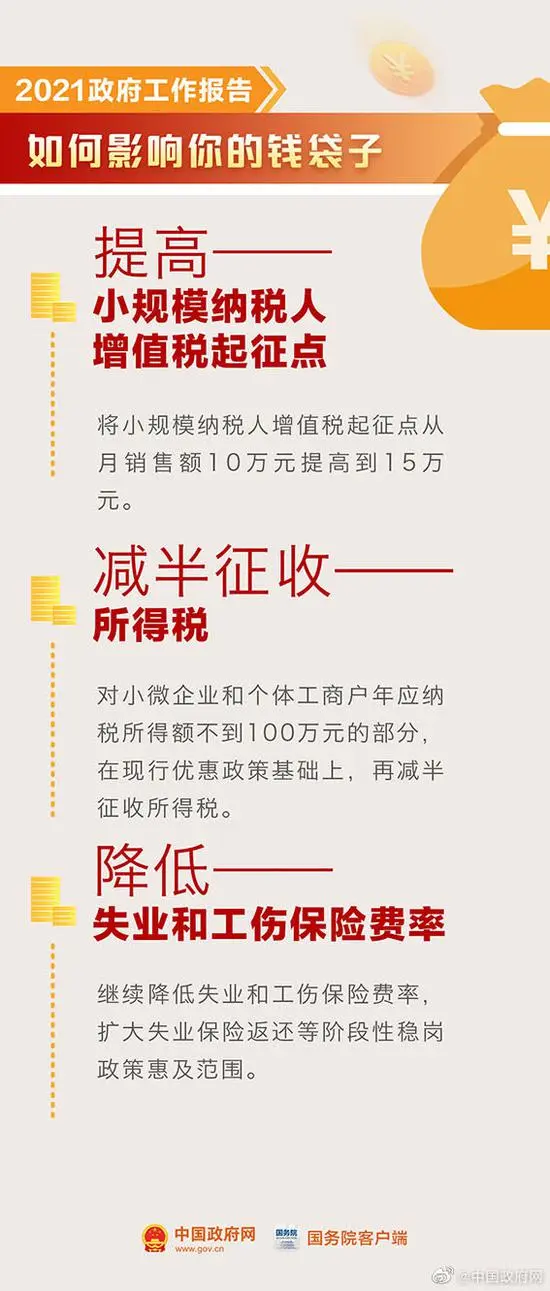 2021政府工作报告

如何影响你的钱袋子

¥

提高——
小规模纳税人
增值税起征点

将小规模纳税人增值税起征点从月销售额10万元提高到15万元。

减半征收——
所得税

对小微企业和个体工商户年应纳税所得额不到100万元的部分，在现行优惠政策基础上，再减半征收所得税。

降低——
失业和工伤保险费率

继续降低失业和工伤保险费率，扩大失业保险返还等阶段性稳岗政策惠及范围。

中国政府网
www.gov.cn
国务院
国务院客户端

@中国政府网